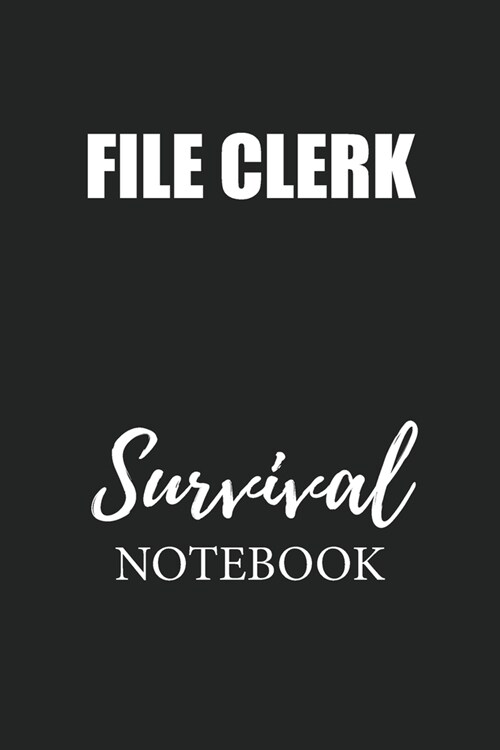 FILE CLERK

Survival
NOTEBOOK